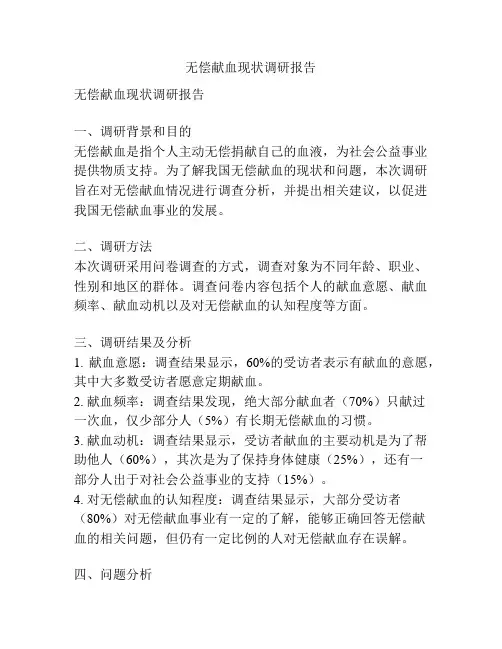 无偿献血现状调研报告

无偿献血现状调研报告

一、调研背景和目的
无偿献血是指个人主动无偿捐献自己的血液，为社会公益事业提供物质支持。为了解我国无偿献血的现状和问题，本次调研旨在对无偿献血情况进行调查分析，并提出相关建议，以促进我国无偿献血事业的发展。

二、调研方法
本次调研采用问卷调查的方式，调查对象为不同年龄、职业、性别和地区的群体。调查问卷内容包括个人的献血意愿、献血频率、献血动机以及对无偿献血的认知程度等方面。

三、调研结果及分析
1. 献血意愿：调查结果显示，60%的受访者表示有献血的意愿，其中大多数受访者愿意定期献血。
2. 献血频率：调查结果发现，绝大部分献血者（70%）只献过一次血，仅少部分人（5%）有长期无偿献血的习惯。
3. 献血动机：调查结果显示，受访者献血的主要动机是为了帮助他人（60%），其次是为了保持身体健康（25%），还有一部分人出于对社会公益事业的支持（15%）。
4. 对无偿献血的认知程度：调查结果显示，大部分受访者（80%）对无偿献血事业有一定的了解，能够正确回答无偿献血的相关问题，但仍有一定比例的人对无偿献血存在误解。

四、问题分析